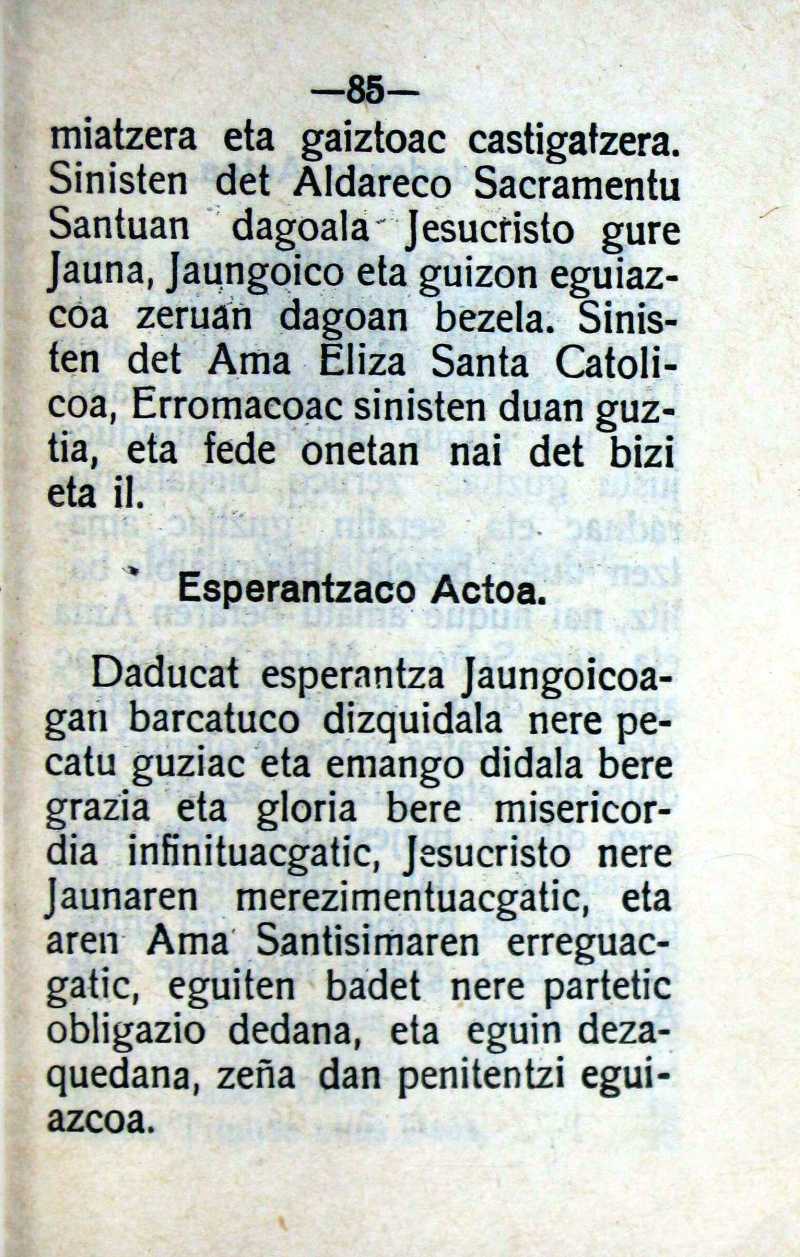 —85—

miatzera eta gaiztoac castigatzera. Sinisten det Aldareco Sacramentu Santuan dagoala Jesucristo gure Jauna, Jaungoico eta guizon eguiazcoa zeruan dagoan bezela. Sinisten det Ama Eliza Santa Catolicoa, Erromacoac sinisten duan guztia, eta fede onetan nai det bizi eta il.

Esperantzaco Actoa.

Daducat esperantza Jaungoicoagan barcatuco dizquidala nere pecatu guziac eta emango didala bere grazia eta gloria bere misericordia infinituacgatic, Jesucristo nere Jaunaren merezimentuacgatic, eta aren Ama Santisimaren erreguacgatic, eguiten badet nere partetic obligazio dedana, eta eguin dezaquedana, zeña dan penitentzi eguiazcoa.